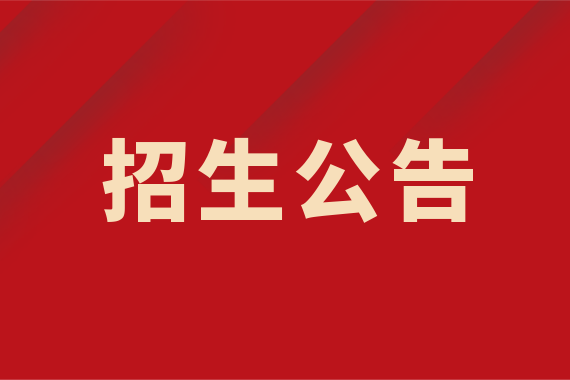 招生公告